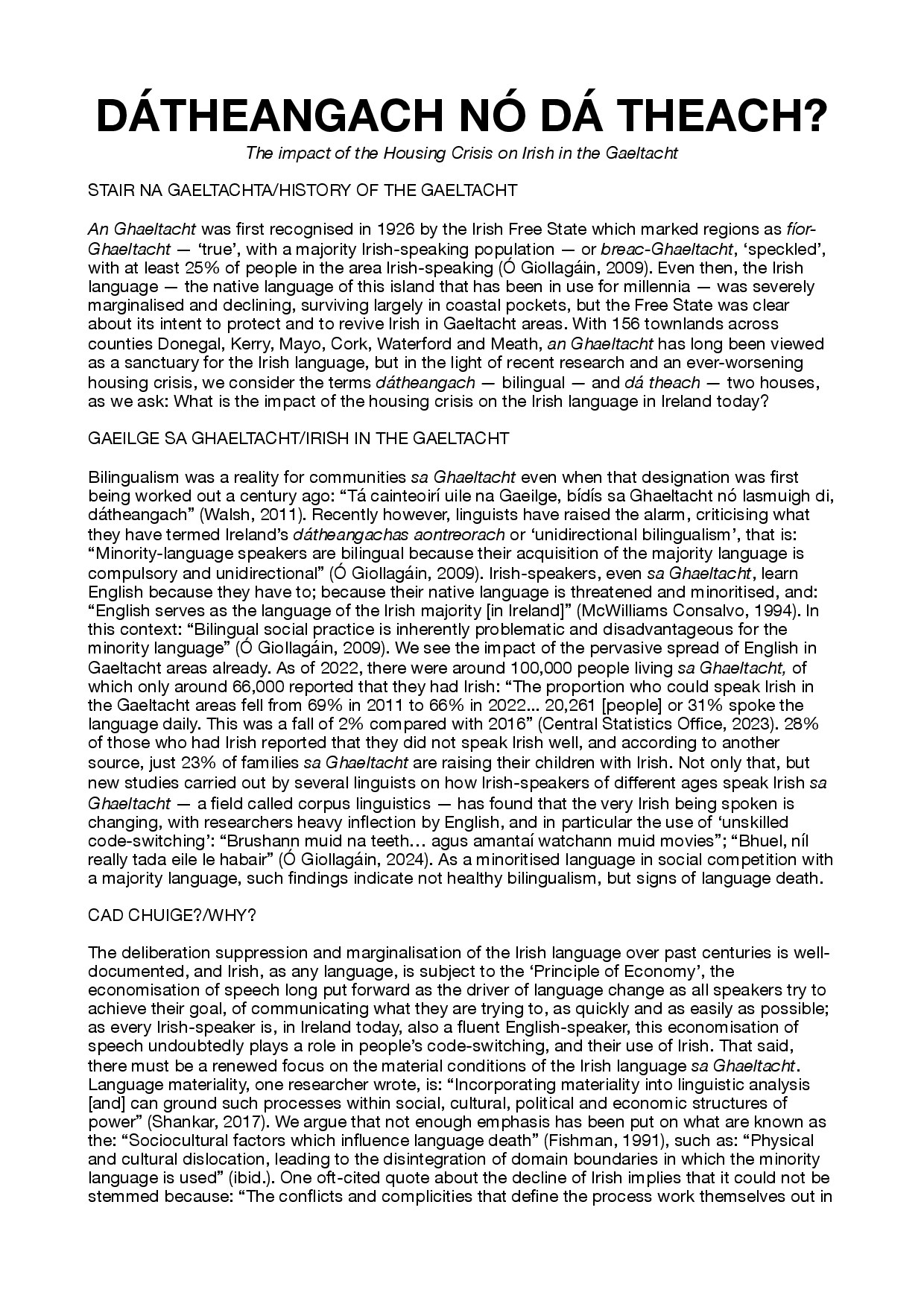 DÁTHEANGACH NÓ DÁ THEACH?

The impact of the Housing Crisis on Irish in the Gaeltacht

STAIR NA GAELTACHTA/HISTORY OF THE GAELTACHT

An Ghaeltacht was first recognised in 1926 by the Irish Free State which marked regions as fíor-Ghaeltacht — 'true', with a majority Irish-speaking population — or breac-Ghaeltacht, 'speckled', with at least 25% of people in the area Irish-speaking (Ó Giollagáin, 2009). Even then, the Irish language — the native language of this island that has been in use for millennia — was severely marginalised and declining, surviving largely in coastal pockets, but the Free State was clear about its intent to protect and to revive Irish in Gaeltacht areas. With 156 townlands across counties Donegal, Kerry, Mayo, Cork, Waterford and Meath, an Ghaeltacht has long been viewed as a sanctuary for the Irish language, but in the light of recent research and an ever-worsening housing crisis, we consider the terms dátheangach — bilingual — and dá theach — two houses, as we ask: What is the impact of the housing crisis on the Irish language in Ireland today?

GAEILGE SA GHAELTACHT/IRISH IN THE GAELTACHT

Bilingualism was a reality for communities sa Ghaeltacht even when that designation was first being worked out a century ago: "Tá cainteoirí uile na Gaeilge, bídís sa Ghaeltacht nó lasmuigh di, dátheangach" (Walsh, 2011). Recently however, linguists have raised the alarm, criticising what they have termed Ireland's dátheangachas aontreorach or 'unidirectional bilingualism', that is: "Minority-language speakers are bilingual because their acquisition of the majority language is compulsory and unidirectional" (Ó Giollagáin, 2009). Irish-speakers, even sa Ghaeltacht, learn English because they have to; because their native language is threatened and minoritised, and: "English serves as the language of the Irish majority [in Ireland]" (McWilliams Consalvo, 1994). In this context: "Bilingual social practice is inherently problematic and disadvantageous for the minority language" (Ó Giollagáin, 2009). We see the impact of the pervasive spread of English in Gaeltacht areas already. As of 2022, there were around 100,000 people living sa Ghaeltacht, of which only around 66,000 reported that they had Irish: "The proportion who could speak Irish in the Gaeltacht areas fell from 69% in 2011 to 66% in 2022... 20,261 [people] or 31% spoke the language daily. This was a fall of 2% compared with 2016" (Central Statistics Office, 2023). 28% of those who had Irish reported that they did not speak Irish well, and according to another source, just 23% of families sa Ghaeltacht are raising their children with Irish. Not only that, but new studies carried out by several linguists on how Irish-speakers of different ages speak Irish sa Ghaeltacht — a field called corpus linguistics — has found that the very Irish being spoken is changing, with researchers heavy inflection by English, and in particular the use of 'unskilled code-switching': "Brushann muid na teeth… agus amantaí watchann muid movies"; "Bhuel, níl really tada eile le habair" (Ó Giollagáin, 2024). As a minoritised language in social competition with a majority language, such findings indicate not healthy bilingualism, but signs of language death.

CAD CHUIGE?/WHY?

The deliberation suppression and marginalisation of the Irish language over past centuries is well-documented, and Irish, as any language, is subject to the 'Principle of Economy', the economisation of speech long put forward as the driver of language change as all speakers try to achieve their goal, of communicating what they are trying to, as quickly and as easily as possible; as every Irish-speaker is, in Ireland today, also a fluent English-speaker, this economisation of speech undoubtedly plays a role in people's code-switching, and their use of Irish. That said, there must be a renewed focus on the material conditions of the Irish language sa Ghaeltacht. Language materiality, one researcher wrote, is: "Incorporating materiality into linguistic analysis [and] can ground such processes within social, cultural, political and economic structures of power" (Shankar, 2017). We argue that not enough emphasis has been put on what are known as the: "Sociocultural factors which influence language death" (Fishman, 1991), such as: "Physical and cultural dislocation, leading to the disintegration of domain boundaries in which the minority language is used" (ibid.). One oft-cited quote about the decline of Irish implies that it could not be stemmed because: "The conflicts and complicities that define the process work themselves out in